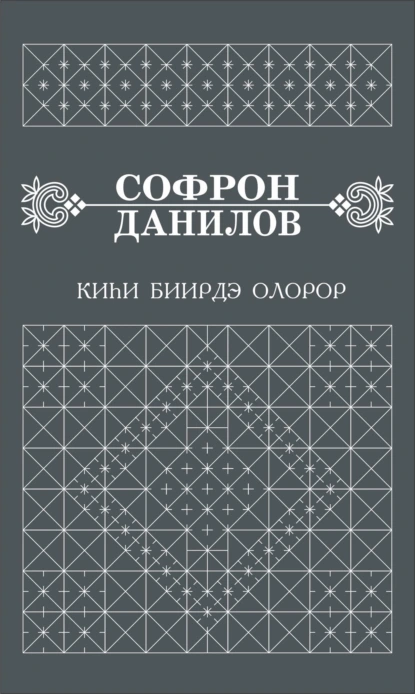 СОФРОН
ДАНИЛОВ

КИҺИ БИИРДЭ ОЛОРОР